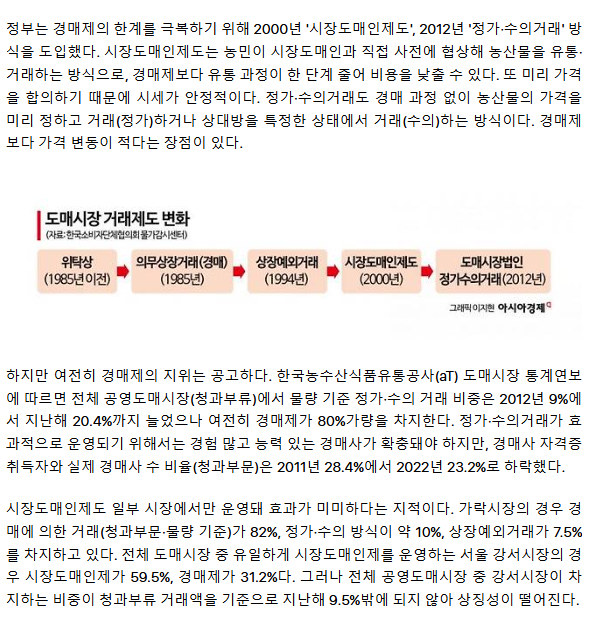 정부는 경매제의 한계를 극복하기 위해 2000년 '시장도매인제도', 2012년 '정가·수의거래' 방식을 도입했다. 시장도매인제도는 농민이 시장도매인과 직접 사전에 협상해 농산물을 유통·거래하는 방식으로, 경매제보다 유통 과정이 한 단계 줄어 비용을 낮출 수 있다. 또 미리 가격을 합의하기 때문에 시세가 안정적이다. 정가·수의거래도 경매 과정 없이 농산물의 가격을 미리 정하고 거래(정가)하거나 상대방을 특정한 상태에서 거래(수의)하는 방식이다. 경매제보다 가격 변동이 적다는 장점이 있다.

도매시장 거래제도 변화
(자료: 한국소비자단체협의회 물가감시센터)

위탁상 (1985년 이전)
의무상장거래(경매) (1985년)
상장예외거래 (1994년)
시장도매인제도 (2000년)
도매시장법인 정가수의거래(2012년)

그래픽 이지현 아시아경제

하지만 여전히 경매제의 지위는 공고하다. 한국농수산식품유통공사(aT) 도매시장 통계연보에 따르면 전체 공영도매시장(청과부류)에서 물량 기준 정가·수의 거래 비중은 2012년 9%에서 지난해 20.4%까지 늘었으나 여전히 경매제가 80%가량을 차지한다. 정가·수의거래가 효과적으로 운영되기 위해서는 경험 많고 능력 있는 경매사가 확충돼야 하지만, 경매사 자격증 취득자와 실제 경매사 수 비율(청과부문)은 2011년 28.4%에서 2022년 23.2%로 하락했다.

시장도매인제도 일부 시장에서만 운영돼 효과가 미미하다는 지적이다. 가락시장의 경우 경매에 의한 거래(청과부문·물량 기준)가 82%, 정가·수의 방식이 약 10%, 상장예외거래가 7.5%를 차지하고 있다. 전체 도매시장 중 유일하게 시장도매인제를 운영하는 서울 강서시장의 경우 시장도매인제가 59.5%, 경매제가 31.2%다. 그러나 전체 공영도매시장 중 강서시장이 차지하는 비중이 청과부류 거래액을 기준으로 지난해 9.5%밖에 되지 않아 상징성이 떨어진다.